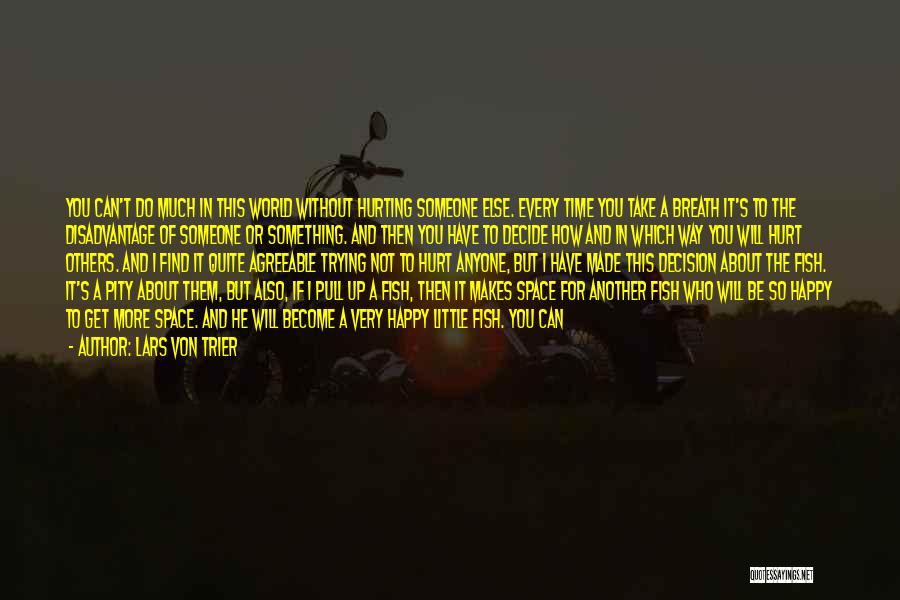 YOU CAN'T DO MUCH IN THIS WORLD WITHOUT HURTING SOMEONE ELSE. EVERY TIME YOU TAKE A BREATH IT'S TO THE DISADVANTAGE OF SOMEONE OR SOMETHING. AND THEN YOU HAVE TO DECIDE HOW AND IN WHICH WAY YOU WILL HURT OTHERS. AND I FIND IT QUITE AGREEABLE TRYING NOT TO HURT ANYONE, BUT I HAVE MADE THIS DECISION ABOUT THE FISH. IT'S A PITY ABOUT THEM, BUT ALSO, IF I PULL UP A FISH, THEN IT MAKES SPACE FOR ANOTHER FISH WHO WILL BE SO HAPPY TO GET MORE SPACE. AND HE WILL BECOME A VERY HAPPY LITTLE FISH. YOU CAN

- AUTHOR: LARS VON TRIER

QUOTESSAYINGS.NET